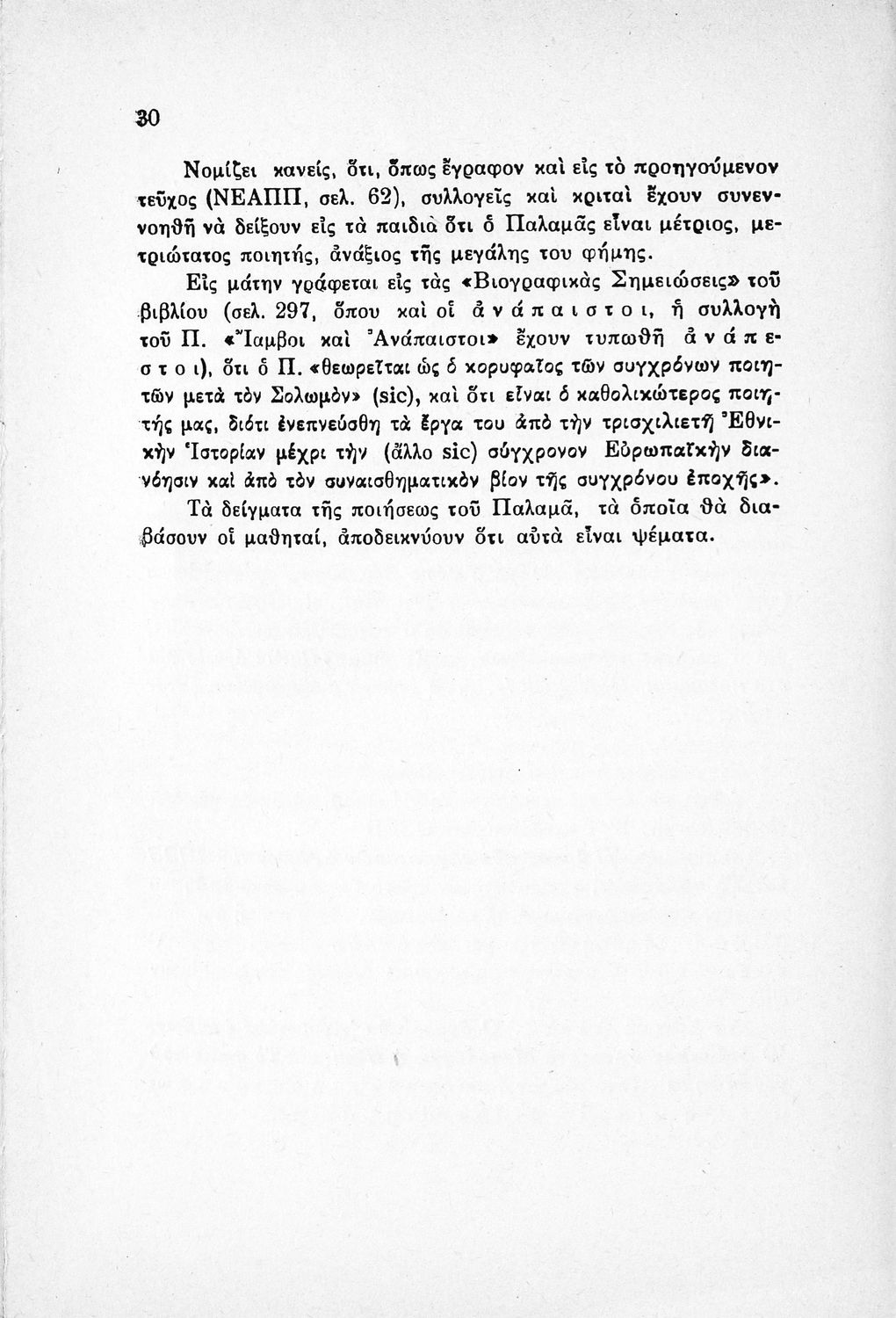 30

Νομίζει κανείς, ὅτι, ὅπως ἔγραφον καὶ εἰς τὸ προηγούμενον τεῦχος (ΝΕΑΠΠ, σελ. 62), συλλογεῖς καὶ κριταὶ ἔχουν συνεννοηθῆ νὰ δείξουν εἰς τὰ παιδιὰ ὅτι ὁ Παλαμᾶς εἶναι μέτριος, μετριώτατος ποιητής, ἀνάξιος τῆς μεγάλης του φήμης.

Εἰς μάτην γράφεται εἰς τὰς «Βιογραφικὰς Σημειώσεις» τοῦ βιβλίου (σελ. 297, ὅπου καὶ οἱ ἀνάπαιστοι, ἡ συλλογὴ τοῦ Π. «Ἴαμβοι καὶ Ἀνάπαιστοι» ἔχουν τυπωθῆ ἀνάπεστοι), ὅτι ὁ Π. «θεωρεῖται ὡς ὁ κορυφαῖος τῶν συγχρόνων ποιητῶν μετὰ τὸν Σολωμὸν» (sic), καὶ ὅτι εἶναι ὁ καθολικώτερος ποιητής μας, διότι ἐνεπνεύσθη τὰ ἔργα του ἀπὸ τὴν τρισχιλιετῆ Ἐθνικὴν Ἱστορίαν μέχρι τὴν (ἄλλο sic) σύγχρονον Εὐρωπαϊκὴν διανόησιν καὶ ἀπὸ τὸν συναισθηματικὸν βίον τῆς συγχρόνου ἐποχῆς».

Τὰ δείγματα τῆς ποιήσεως τοῦ Παλαμᾶ, τὰ ὁποῖα θὰ διαβάσουν οἱ μαθηταί, ἀποδεικνύουν ὅτι αὐτὰ εἶναι ψέματα.